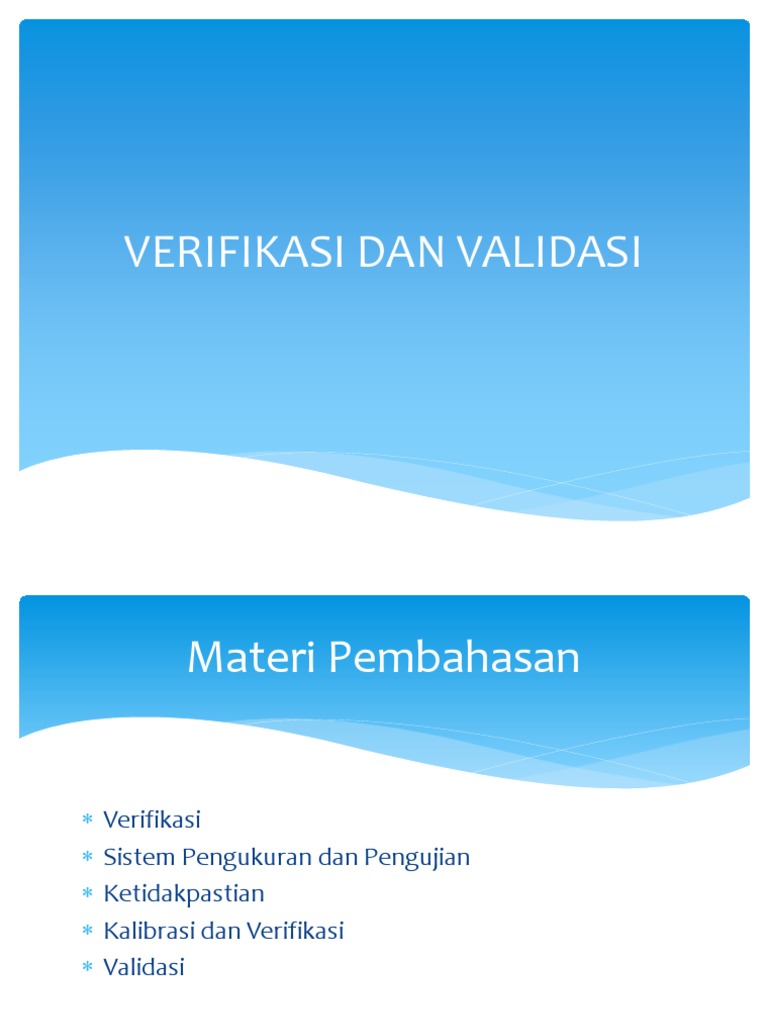 VERIFIKASI DAN VALIDASI

Materi Pembahasan

* Verifikasi
* Sistem Pengukuran dan Pengujian
* Ketidakpastian
* Kalibrasi dan Verifikasi
* Validasi